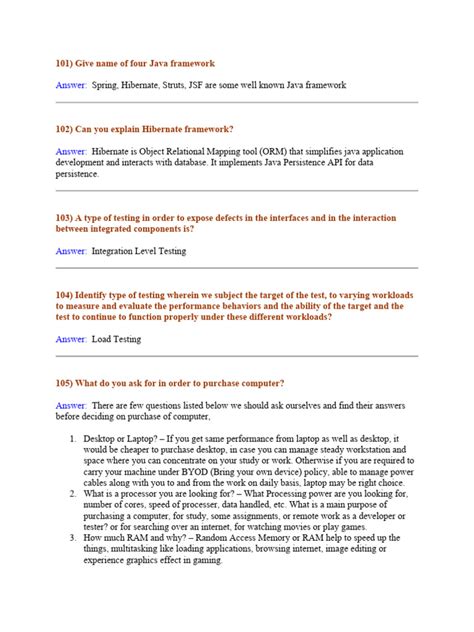 101) Give name of four Java framework

Answer: Spring, Hibernate, Struts, JSF are some well known Java framework

102) Can you explain Hibernate framework?

Answer: Hibernate is Object Relational Mapping tool (ORM) that simplifies java application development and interacts with database. It implements Java Persistence API for data persistence.

103) A type of testing in order to expose defects in the interfaces and in the interaction between integrated components is?

Answer: Integration Level Testing

104) Identify type of testing wherein we subject the target of the test, to varying workloads to measure and evaluate the performance behaviors and the ability of the target and the test to continue to function properly under these different workloads?

Answer: Load Testing

105) What do you ask for in order to purchase computer?

Answer: There are few questions listed below we should ask ourselves and find their answers before deciding on purchase of computer,

1. Desktop or Laptop? – If you get same performance from laptop as well as desktop, it would be cheaper to purchase desktop, in case you can manage steady workstation and space where you can concentrate on your study or work. Otherwise if you are required to carry your machine under BYOD (Bring your own device) policy, able to manage power cables along with you to and from the work on daily basis, laptop may be right choice.
2. What is a processor you are looking for? – What Processing power are you looking for, number of cores, speed of processer, data handled, etc. What is a main purpose of purchasing a computer, for study, some assignments, or remote work as a developer or tester? or for searching over an internet, for watching movies or play games.
3. How much RAM and why? – Random Access Memory or RAM help to speed up the things, multitasking like loading applications, browsing internet, image editing or experience graphics effect in gaming.